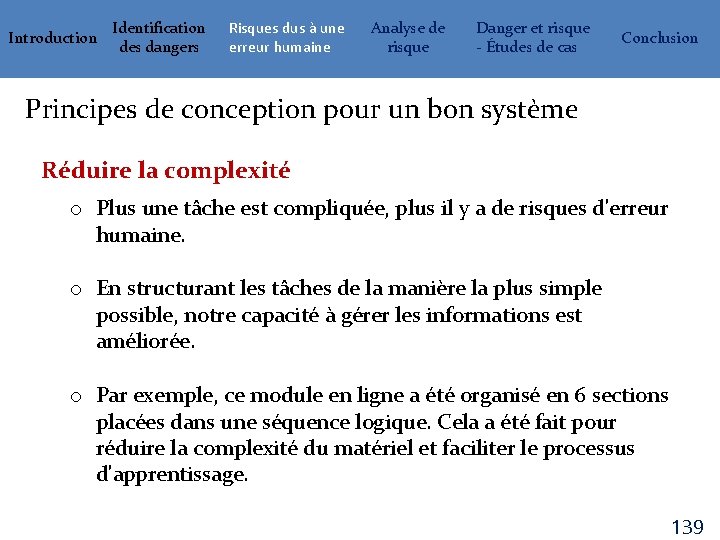 Introduction

Identification des dangers

Risques dus à une erreur humaine

Analyse de risque

Danger et risque - Études de cas

Conclusion

Principes de conception pour un bon système

Réduire la complexité

o Plus une tâche est compliquée, plus il y a de risques d'erreur humaine.

o En structurant les tâches de la manière la plus simple possible, notre capacité à gérer les informations est améliorée.

o Par exemple, ce module en ligne a été organisé en 6 sections placées dans une séquence logique. Cela a été fait pour réduire la complexité du matériel et faciliter le processus d'apprentissage.

139